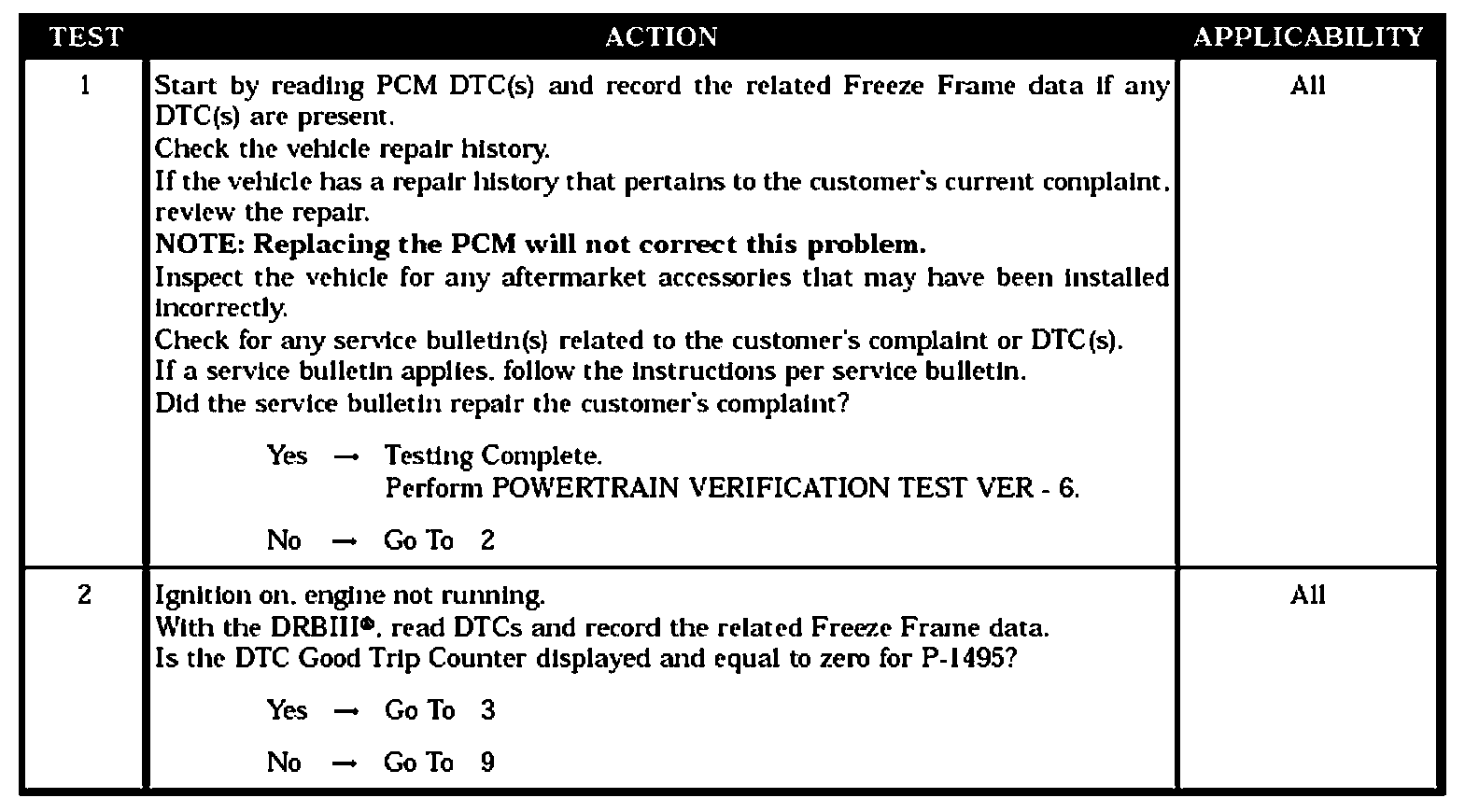 | TEST | ACTION | APPLICABILITY |
|---|---|---|
| 1 | Start by reading PCM DTC(s) and record the related Freeze Frame data if any DTC(s) are present. Check the vehicle repair history. If the vehicle has a repair history that pertains to the customer's current complaint, review the repair. NOTE: Replacing the PCM will not correct this problem. Inspect the vehicle for any aftermarket accessories that may have been installed incorrectly. Check for any service bulletin(s) related to the customer's complaint or DTC(s). If a service bulletin applies, follow the instructions per service bulletin. Did the service bulletin repair the customer's complaint? Yes → Testing Complete. Perform POWERTRAIN VERIFICATION TEST VER - 6. No → Go To 2 | All |
| 2 | Ignition on, engine not running. With the DRBIII®, read DTCs and record the related Freeze Frame data. Is the DTC Good Trip Counter displayed and equal to zero for P-1495? Yes → Go To 3 No → Go To 9 | All |